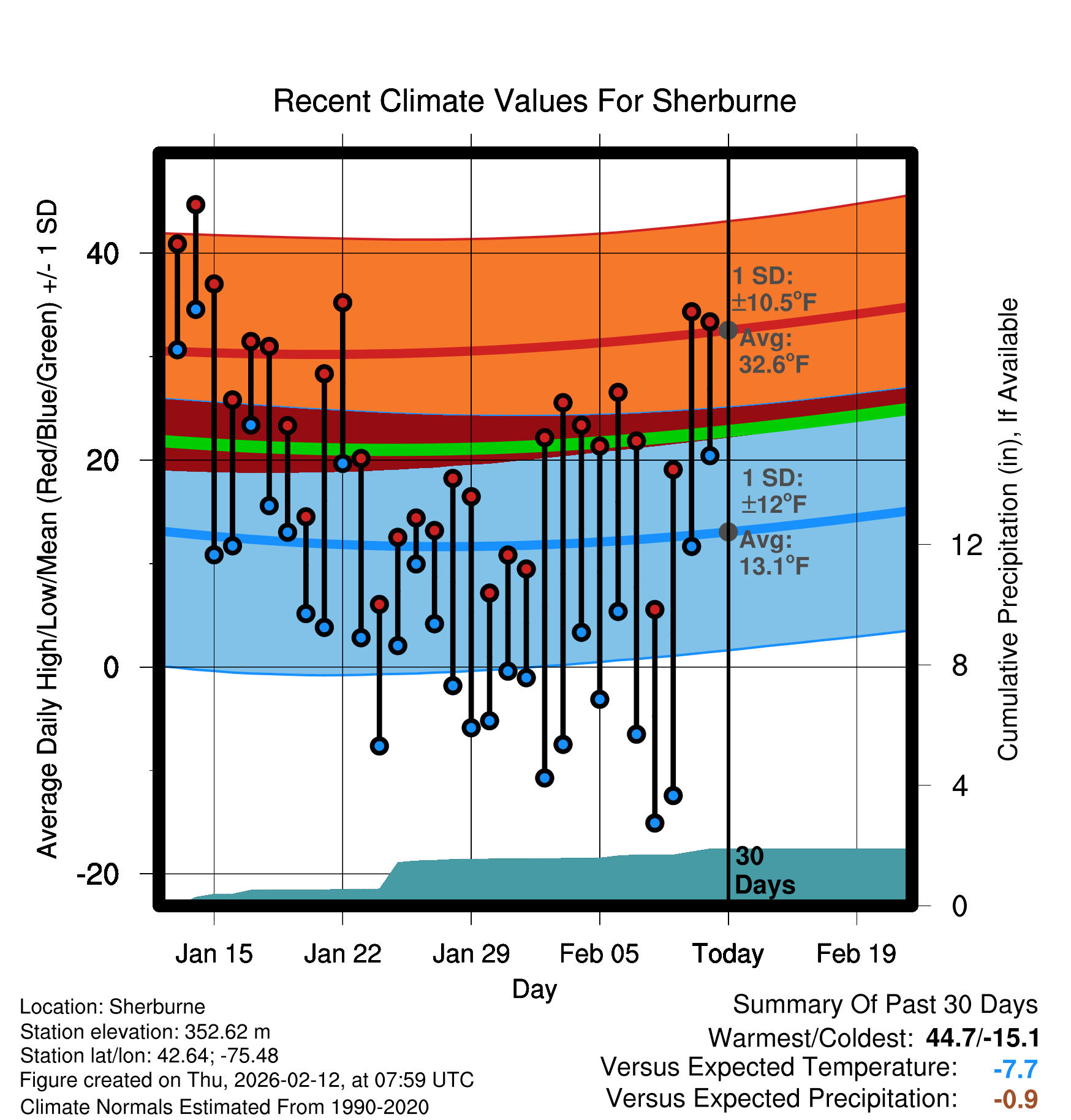 Recent Climate Values For Sherburne

Average Daily High/Low/Mean (Red/Blue/Green) +/- 1 SD

40
20
0
-20

1 SD: ±10.5°F
Avg: 32.6°F

1 SD: ±12°F
Avg: 13.1°F

30 Days

Cumulative Precipitation (in), If Available

12
8
4
0

Jan 15
Jan 22
Jan 29
Feb 05
Today
Feb 19

Day

Location: Sherburne
Station elevation: 352.62 m
Station lat/lon: 42.64; -75.48
Figure created on Thu, 2026-02-12, at 07:59 UTC
Climate Normals Estimated From 1990-2020

Summary Of Past 30 Days
Warmest/Coldest: 44.7/-15.1
Versus Expected Temperature: -7.7
Versus Expected Precipitation: -0.9